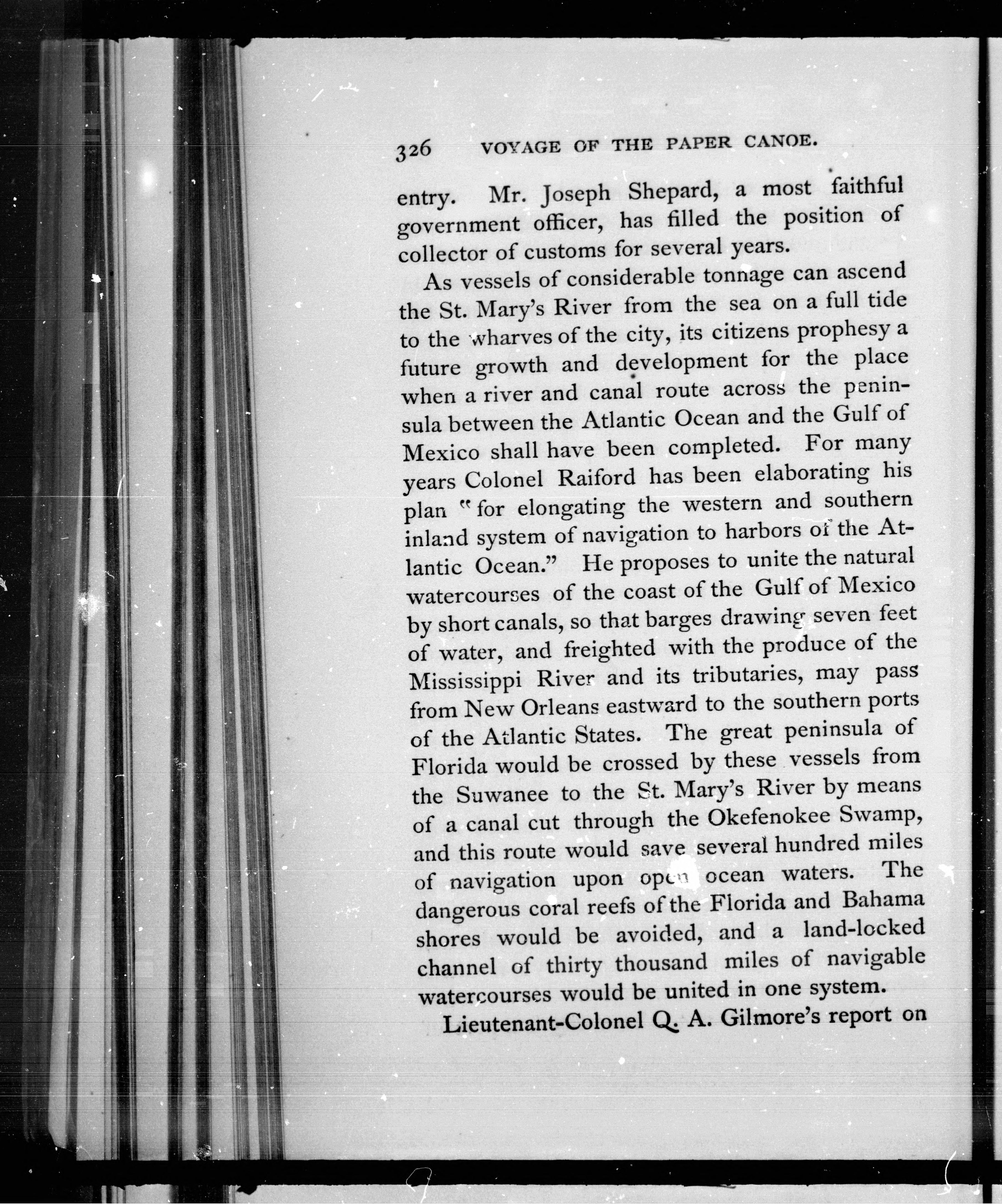 326 VOYAGE OF THE PAPER CANOE.

entry. Mr. Joseph Shepard, a most faithful government officer, has filled the position of collector of customs for several years.

As vessels of considerable tonnage can ascend the St. Mary's River from the sea on a full tide to the wharves of the city, its citizens prophesy a future growth and development for the place when a river and canal route across the peninsula between the Atlantic Ocean and the Gulf of Mexico shall have been completed. For many years Colonel Raiford has been elaborating his plan "for elongating the western and southern inland system of navigation to harbors of the Atlantic Ocean." He proposes to unite the natural watercourses of the coast of the Gulf of Mexico by short canals, so that barges drawing seven feet of water, and freighted with the produce of the Mississippi River and its tributaries, may pass from New Orleans eastward to the southern ports of the Atlantic States. The great peninsula of Florida would be crossed by these vessels from the Suwanee to the St. Mary's River by means of a canal cut through the Okefenokee Swamp, and this route would save several hundred miles of navigation upon open ocean waters. The dangerous coral reefs of the Florida and Bahama shores would be avoided, and a land-locked channel of thirty thousand miles of navigable watercourses would be united in one system.

Lieutenant-Colonel Q. A. Gilmore's report on